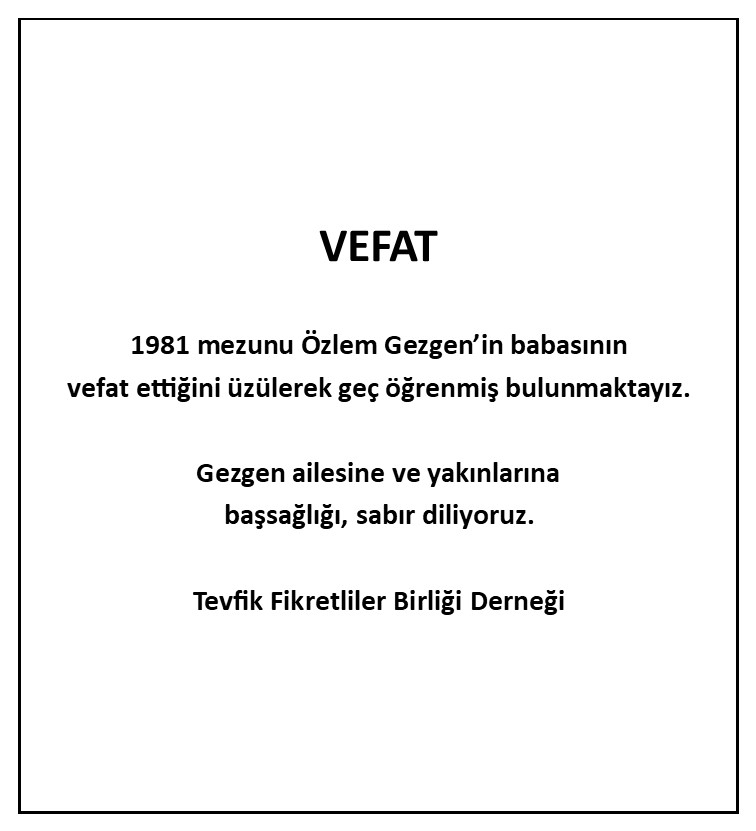 VEFAT

1981 mezunu Özlem Gezgen'in babasının vefat ettiğini üzülerek geç öğrenmiş bulunmaktayız.

Gezgen ailesine ve yakınlarına başsağlığı, sabır diliyoruz.

Tevfik Fikretliler Birliği Derneği